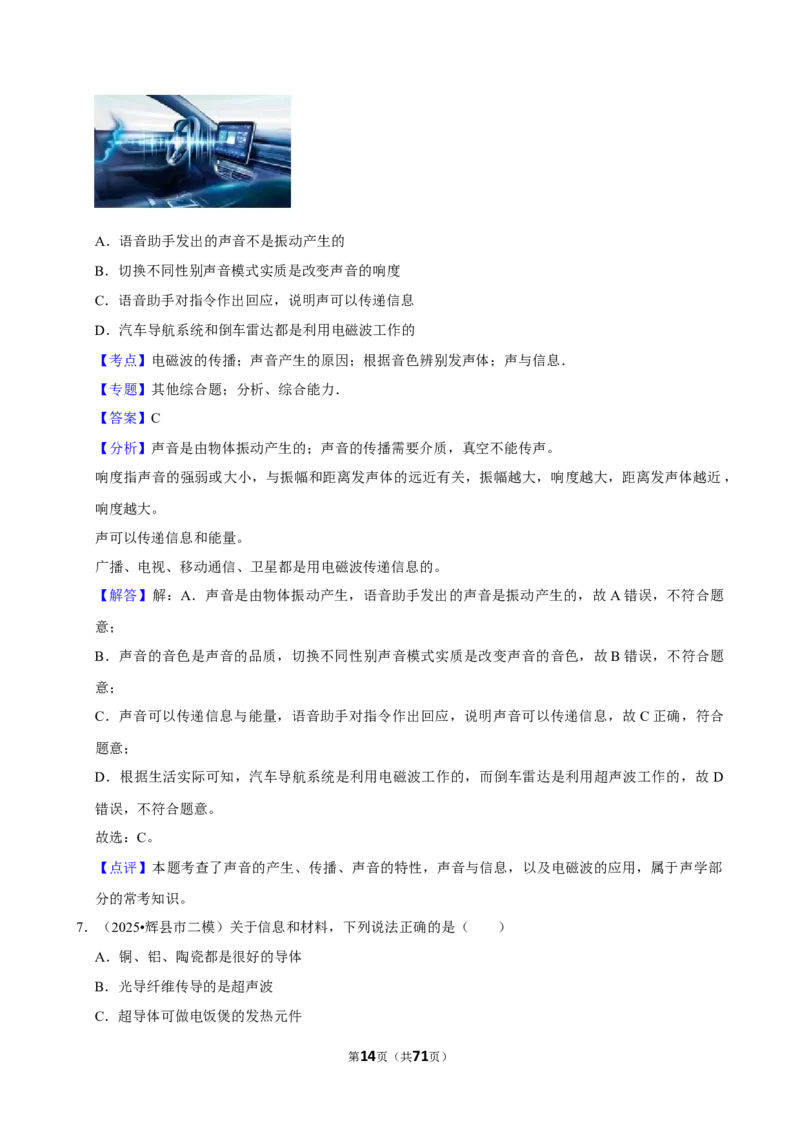 A．语音助手发出的声音不是振动产生的

B．切换不同性别声音模式实质是改变声音的响度

C．语音助手对指令作出回应，说明声可以传递信息

D．汽车导航系统和倒车雷达都是利用电磁波工作的

【考点】电磁波的传播；声音产生的原因；根据音色辨别发声体；声与信息．

【专题】其他综合题；分析、综合能力．

【答案】C

【分析】声音是由物体振动产生的；声音的传播需要介质，真空不能传声。

响度指声音的强弱或大小，与振幅和距离发声体的远近有关，振幅越大，响度越大，距离发声体越近，响度越大。

声可以传递信息和能量。

广播、电视、移动通信、卫星都是用电磁波传递信息的。

【解答】解：A．声音是由物体振动产生，语音助手发出的声音是振动产生的，故A错误，不符合题意；

B．声音的音色是声音的品质，切换不同性别声音模式实质是改变声音的音色，故B错误，不符合题意；

C．声音可以传递信息与能量，语音助手对指令作出回应，说明声音可以传递信息，故C正确，符合题意；

D．根据生活实际可知，汽车导航系统是利用电磁波工作的，而倒车雷达是利用超声波工作的，故D错误，不符合题意。

故选：C。

【点评】本题考查了声音的产生、传播、声音的特性，声音与信息，以及电磁波的应用，属于声学部分的常考知识。

7．（2025•辉县市二模）关于信息和材料，下列说法正确的是（　　）

A．铜、铝、陶瓷都是很好的导体

B．光导纤维传导的是超声波

C．超导体可做电饭煲的发热元件

第14页（共71页）